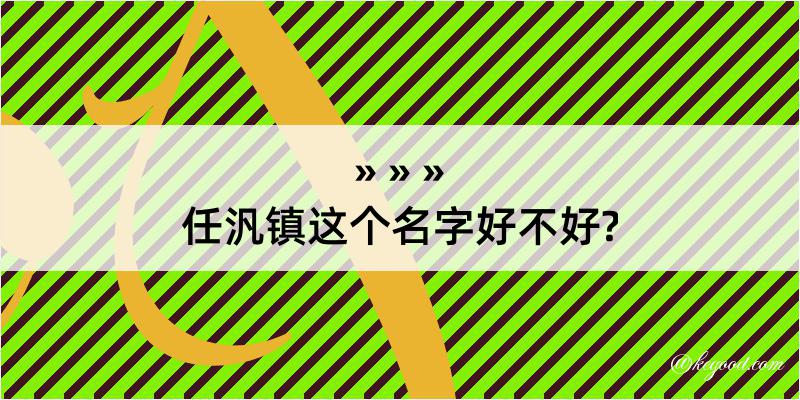 » » »
任汎镇这个名字好不好?

@keyood.com